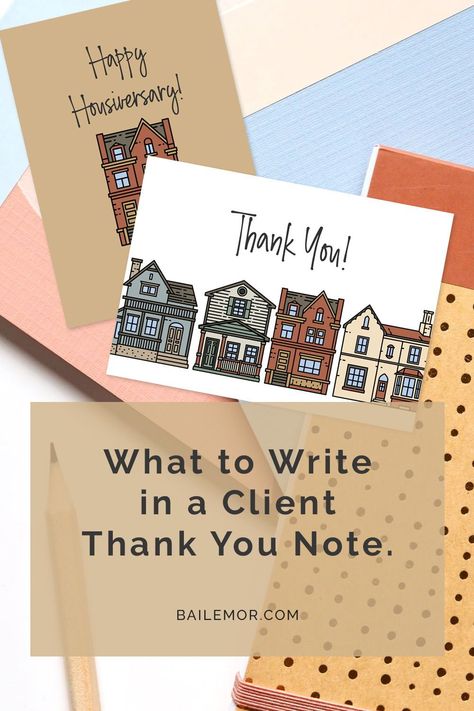 Happy Housiversary!

Thank You!

What to Write in a Client Thank You Note.

BAILEMOR.COM